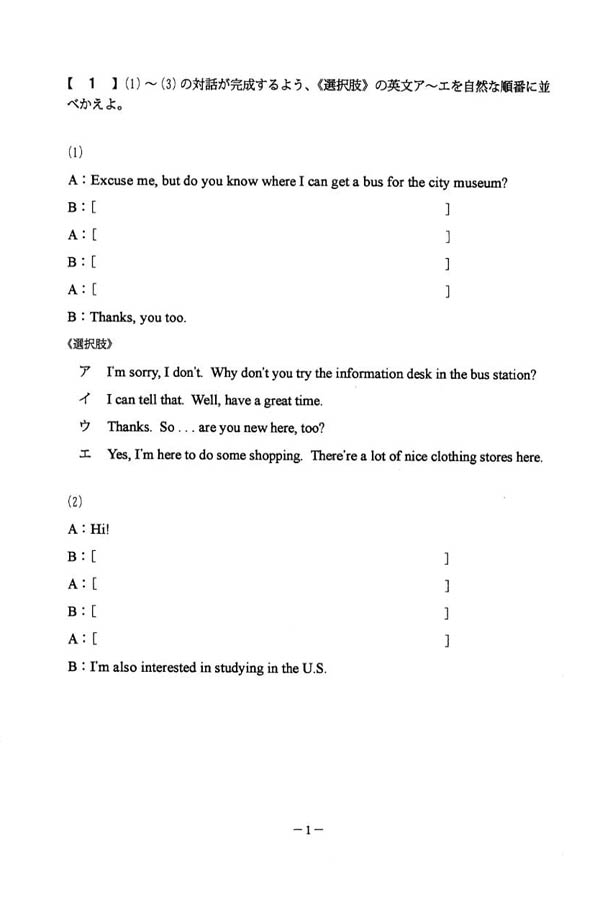 【 1 】(1)～(3)の対話が完成するよう、《選択肢》の英文ア～エを自然な順番に並べかえよ。

(1)

A：Excuse me, but do you know where I can get a bus for the city museum?

B：[ ]

A：[ ]

B：[ ]

A：[ ]

B：Thanks, you too.

《選択肢》

ア I'm sorry, I don't. Why don't you try the information desk in the bus station?

イ I can tell that. Well, have a great time.

ウ Thanks. So . . . are you new here, too?

エ Yes, I'm here to do some shopping. There're a lot of nice clothing stores here.

(2)

A：Hi!

B：[ ]

A：[ ]

B：[ ]

A：[ ]

B：I'm also interested in studying in the U.S.

－1－